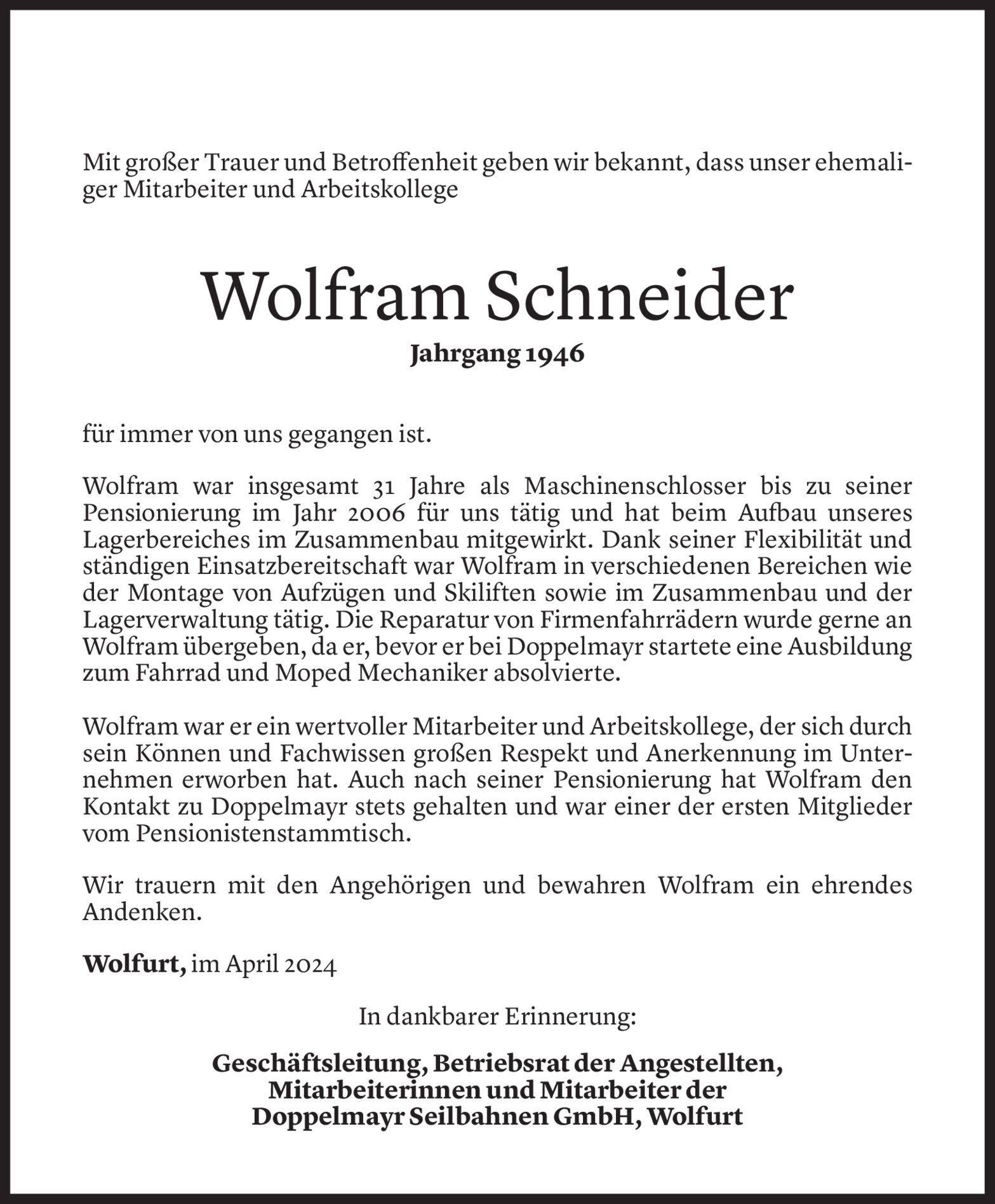 Mit großer Trauer und Betroffenheit geben wir bekannt, dass unser ehemaliger Mitarbeiter und Arbeitskollege

Wolfram Schneider
Jahrgang 1946

für immer von uns gegangen ist.

Wolfram war insgesamt 31 Jahre als Maschinenschlosser bis zu seiner Pensionierung im Jahr 2006 für uns tätig und hat beim Aufbau unseres Lagerbereiches im Zusammenbau mitgewirkt. Dank seiner Flexibilität und ständigen Einsatzbereitschaft war Wolfram in verschiedenen Bereichen wie der Montage von Aufzügen und Skiliften sowie im Zusammenbau und der Lagerverwaltung tätig. Die Reparatur von Firmenfahrrädern wurde gerne an Wolfram übergeben, da er, bevor er bei Doppelmayr startete eine Ausbildung zum Fahrrad und Moped Mechaniker absolvierte.

Wolfram war er ein wertvoller Mitarbeiter und Arbeitskollege, der sich durch sein Können und Fachwissen großen Respekt und Anerkennung im Unternehmen erworben hat. Auch nach seiner Pensionierung hat Wolfram den Kontakt zu Doppelmayr stets gehalten und war einer der ersten Mitglieder vom Pensionistenstammtisch.

Wir trauern mit den Angehörigen und bewahren Wolfram ein ehrendes Andenken.

Wolfurt, im April 2024

In dankbarer Erinnerung:

Geschäftsleitung, Betriebsrat der Angestellten,
Mitarbeiterinnen und Mitarbeiter der
Doppelmayr Seilbahnen GmbH, Wolfurt